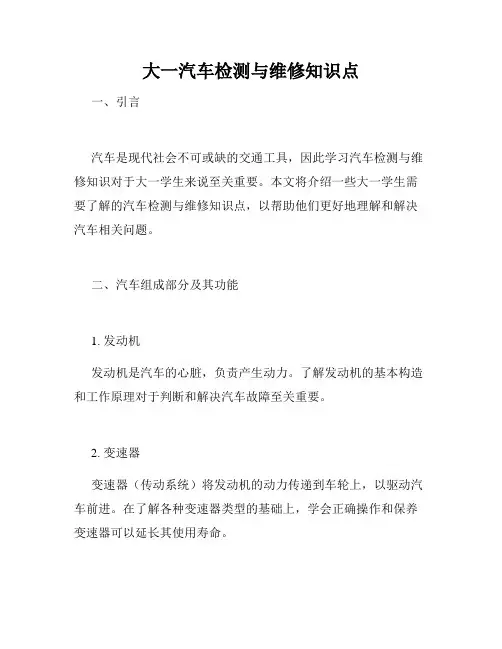 大一汽车检测与维修知识点

一、引言

汽车是现代社会不可或缺的交通工具，因此学习汽车检测与维修知识对于大一学生来说至关重要。本文将介绍一些大一学生需要了解的汽车检测与维修知识点，以帮助他们更好地理解和解决汽车相关问题。

二、汽车组成部分及其功能

1. 发动机

发动机是汽车的心脏，负责产生动力。了解发动机的基本构造和工作原理对于判断和解决汽车故障至关重要。

2. 变速器

变速器（传动系统）将发动机的动力传递到车轮上，以驱动汽车前进。在了解各种变速器类型的基础上，学会正确操作和保养变速器可以延长其使用寿命。